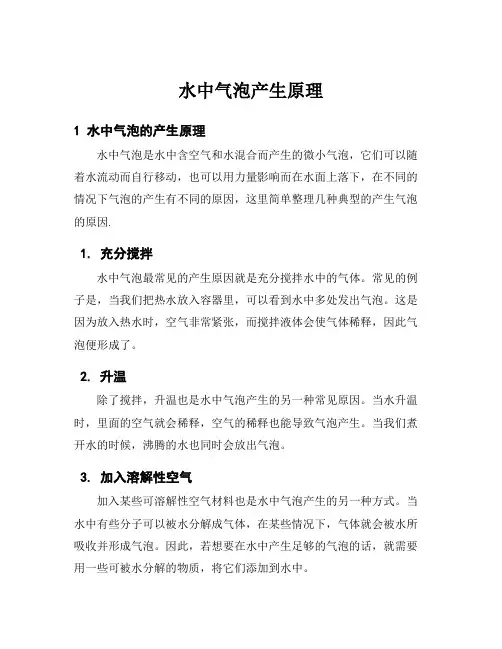 水中气泡产生原理

1 水中气泡的产生原理

水中气泡是水中含空气和水混合而产生的微小气泡，它们可以随着水流动而自行移动，也可以用力量影响而在水面上落下，在不同的情况下气泡的产生有不同的原因，这里简单整理几种典型的产生气泡的原因.

1. 充分搅拌

水中气泡最常见的产生原因就是充分搅拌水中的气体。常见的例子是，当我们把热水放入容器里，可以看到水中多处发出气泡。这是因为放入热水时，空气非常紧张，而搅拌液体会使气体稀释，因此气泡便形成了。

2. 升温

除了搅拌，升温也是水中气泡产生的另一种常见原因。当水升温时，里面的空气就会稀释，空气的稀释也能导致气泡产生。当我们煮开水的时候，沸腾的水也同时会放出气泡。

3. 加入溶解性空气

加入某些可溶解性空气材料也是水中气泡产生的另一种方式。当水中有些分子可以被水分解成气体，在某些情况下，气体就会被水所吸收并形成气泡。因此，若想要在水中产生足够的气泡的话，就需要用一些可被水分解的物质，将它们添加到水中。